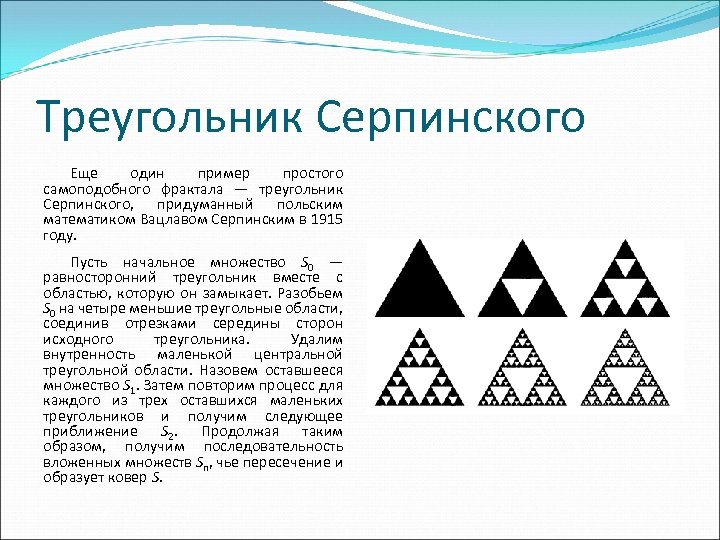 Треугольник Серпинского

Еще один пример простого самоподобного фрактала — треугольник Серпинского, придуманный польским математиком Вацлавом Серпинским в 1915 году.

Пусть начальное множество $S_0$ — равносторонний треугольник вместе с областью, которую он замыкает. Разобьем $S_0$ на четыре меньшие треугольные области, соединив отрезками середины сторон исходного треугольника. Удалим внутренность маленькой центральной треугольной области. Назовем оставшееся множество $S_1$. Затем повторим процесс для каждого из трех оставшихся маленьких треугольников и получим следующее приближение $S_2$. Продолжая таким образом, получим последовательность вложенных множеств $S_n$, чье пересечение и образует ковер $S$.